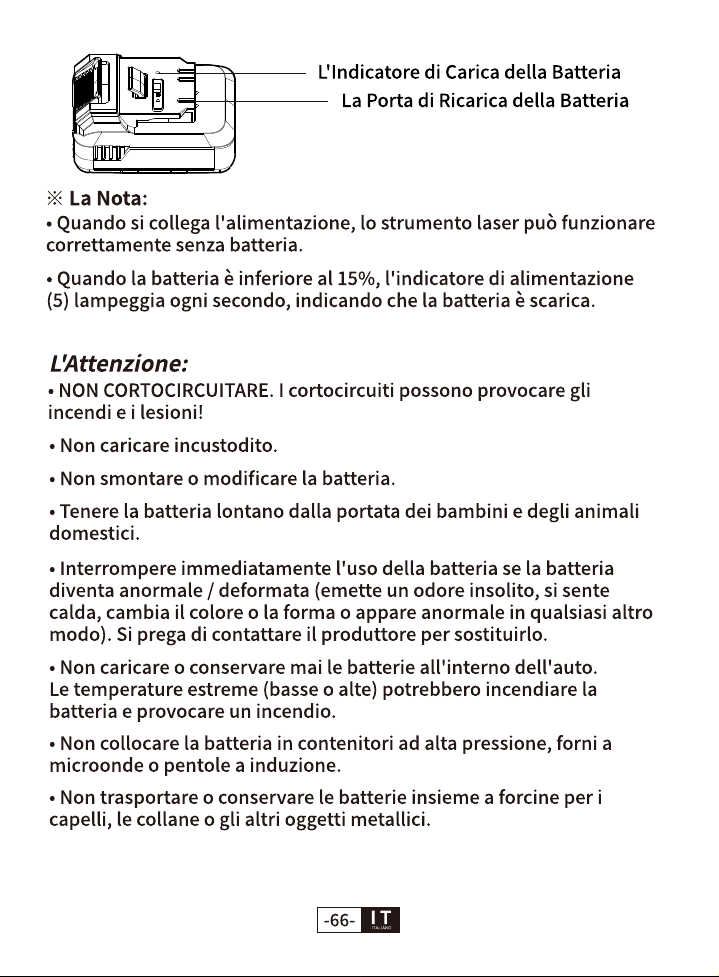 L'Indicatore di Carica della Batteria
La Porta di Ricarica della Batteria

※ La Nota:
• Quando si collega l'alimentazione, lo strumento laser può funzionare correttamente senza batteria.

• Quando la batteria è inferiore al 15%, l'indicatore di alimentazione (5) lampeggia ogni secondo, indicando che la batteria è scarica.

L'Attenzione:
• NON CORTOCIRCUITARE. I cortocircuiti possono provocare gli incendi e i lesioni!

• Non caricare incustodito.

• Non smontare o modificare la batteria.

• Tenere la batteria lontano dalla portata dei bambini e degli animali domestici.

• Interrompere immediatamente l'uso della batteria se la batteria diventa anormale / deformata (emette un odore insolito, si sente calda, cambia il colore o la forma o appare anormale in qualsiasi altro modo). Si prega di contattare il produttore per sostituirlo.

• Non caricare o conservare mai le batterie all'interno dell'auto. Le temperature estreme (basse o alte) potrebbero incendiare la batteria e provocare un incendio.

• Non collocare la batteria in contenitori ad alta pressione, forni a microonde o pentole a induzione.

• Non trasportare o conservare le batterie insieme a forcine per i capelli, le collane o gli altri oggetti metallici.

-66- IT ITALIANO